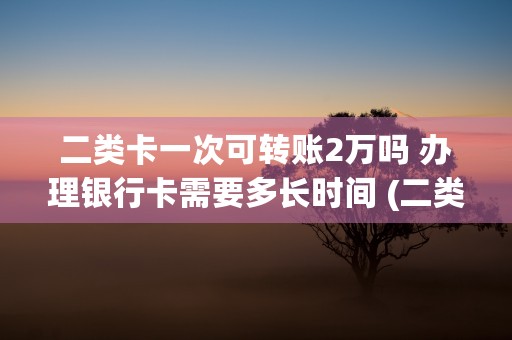 二类卡一次可转账2万吗 办理银行卡需要多长时间 (二类